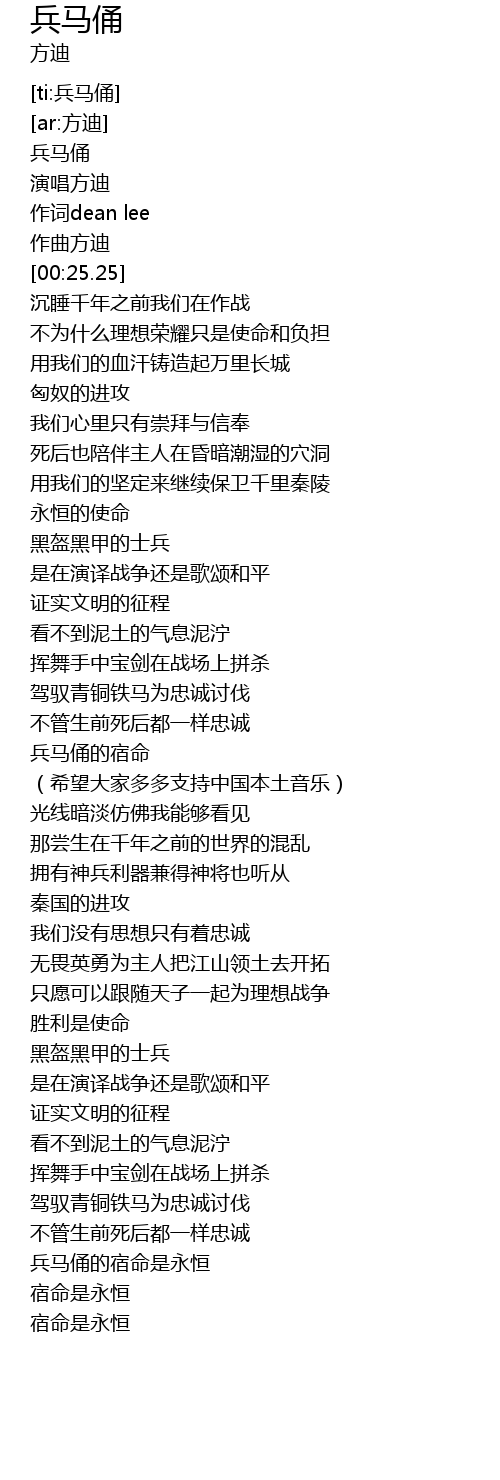 兵马俑
方迪

[ti:兵马俑]
[ar:方迪]
兵马俑
演唱方迪
作词dean lee
作曲方迪
[00:25.25]
沉睡千年之前我们在作战
不为什么理想荣耀只是使命和负担
用我们的血汗铸造起万里长城
匈奴的进攻
我们心里只有崇拜与信奉
死后也陪伴主人在昏暗潮湿的穴洞
用我们的坚定来继续保卫千里秦陵
永恒的使命
黑盔黑甲的士兵
是在演译战争还是歌颂和平
证实文明的征程
看不到泥土的气息泥泞
挥舞手中宝剑在战场上拼杀
驾驭青铜铁马为忠诚讨伐
不管生前死后都一样忠诚
兵马俑的宿命
（希望大家多多支持中国本土音乐）
光线暗淡仿佛我能够看见
那尝生在千年之前的世界的混乱
拥有神兵利器兼得神将也听从
秦国的进攻
我们没有思想只有着忠诚
无畏英勇为主人把江山领土去开拓
只愿可以跟随天子一起为理想战争
胜利是使命
黑盔黑甲的士兵
是在演译战争还是歌颂和平
证实文明的征程
看不到泥土的气息泥泞
挥舞手中宝剑在战场上拼杀
驾驭青铜铁马为忠诚讨伐
不管生前死后都一样忠诚
兵马俑的宿命是永恒
宿命是永恒
宿命是永恒